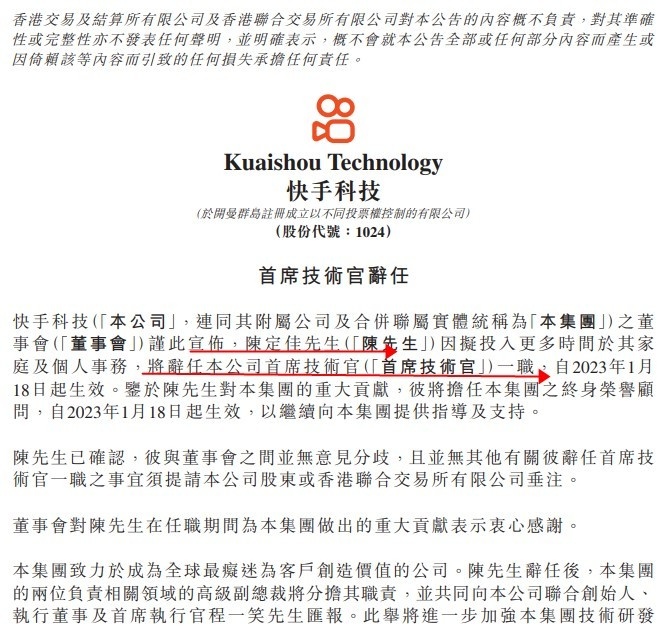 香港交易及結算所有限公司及香港聯合交易所有限公司對本公告的內容概不負責，對其準確性或完整性亦不發表任何聲明，並明確表示，概不會就本公告全部或任何部分內容而產生或因倚賴該等內容而引致的任何損失承擔任何責任。

Kuaishou Technology
快手科技
(於開曼群島註冊成立以不同投票權控制的有限公司)
(股份代號：1024)

首席技術官辭任

快手科技(「本公司」，連同其附屬公司及合併聯屬實體統稱為「本集團」)之董事會(「董事會」)謹此宣佈，陳定佳先生(「陳先生」)因擬投入更多時間於其家庭及個人事務，將辭任本公司首席技術官(「首席技術官」)一職，自2023年1月18日起生效。鑒於陳先生對本集團的重大貢獻，彼將擔任本集團之終身榮譽顧問，自2023年1月18日起生效，以繼續向本集團提供指導及支持。

陳先生已確認，彼與董事會之間並無意見分歧，且並無其他有關彼辭任首席技術官一職之事宜須提請本公司股東或香港聯合交易所有限公司垂注。

董事會對陳先生在任職期間為本集團做出的重大貢獻表示衷心感謝。

本集團致力於成為全球最癡迷為客戶創造價值的公司。陳先生辭任後，本集團的兩位負責相關領域的高級副總裁將分擔其職責，並共同向本公司聯合創始人、執行董事及首席執行官程一笑先生匯報。此舉將進一步加強本集團技術研發